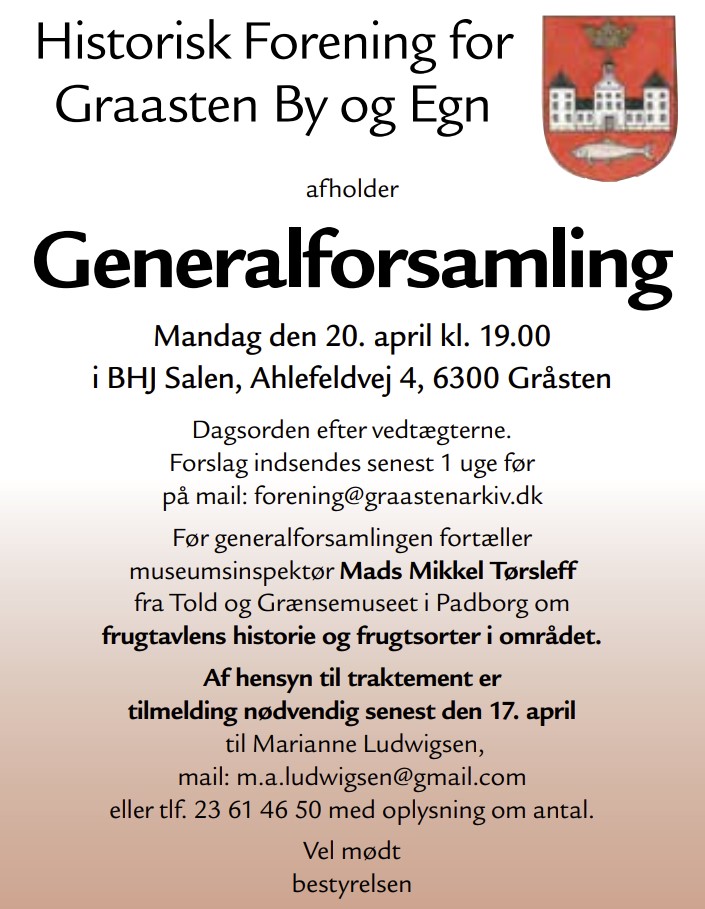 Historisk Forening for Graasten By og Egn

afholder

Generalforsamling

Mandag den 20. april kl. 19.00
i BHJ Salen, Ahlefeldvej 4, 6300 Gråsten

Dagsorden efter vedtægterne.
Forslag indsendes senest 1 uge før
på mail: forening@graastenarkiv.dk

Før generalforsamlingen fortæller museumsinspektør Mads Mikkel Tørsleff fra Told og Grænsemuseet i Padborg om frugtavlens historie og frugtsorter i området.

Af hensyn til traktement er tilmelding nødvendig senest den 17. april til Marianne Ludwigsen, mail: m.a.ludwigsen@gmail.com eller tlf. 23 61 46 50 med oplysning om antal.

Vel mødt
bestyrelsen